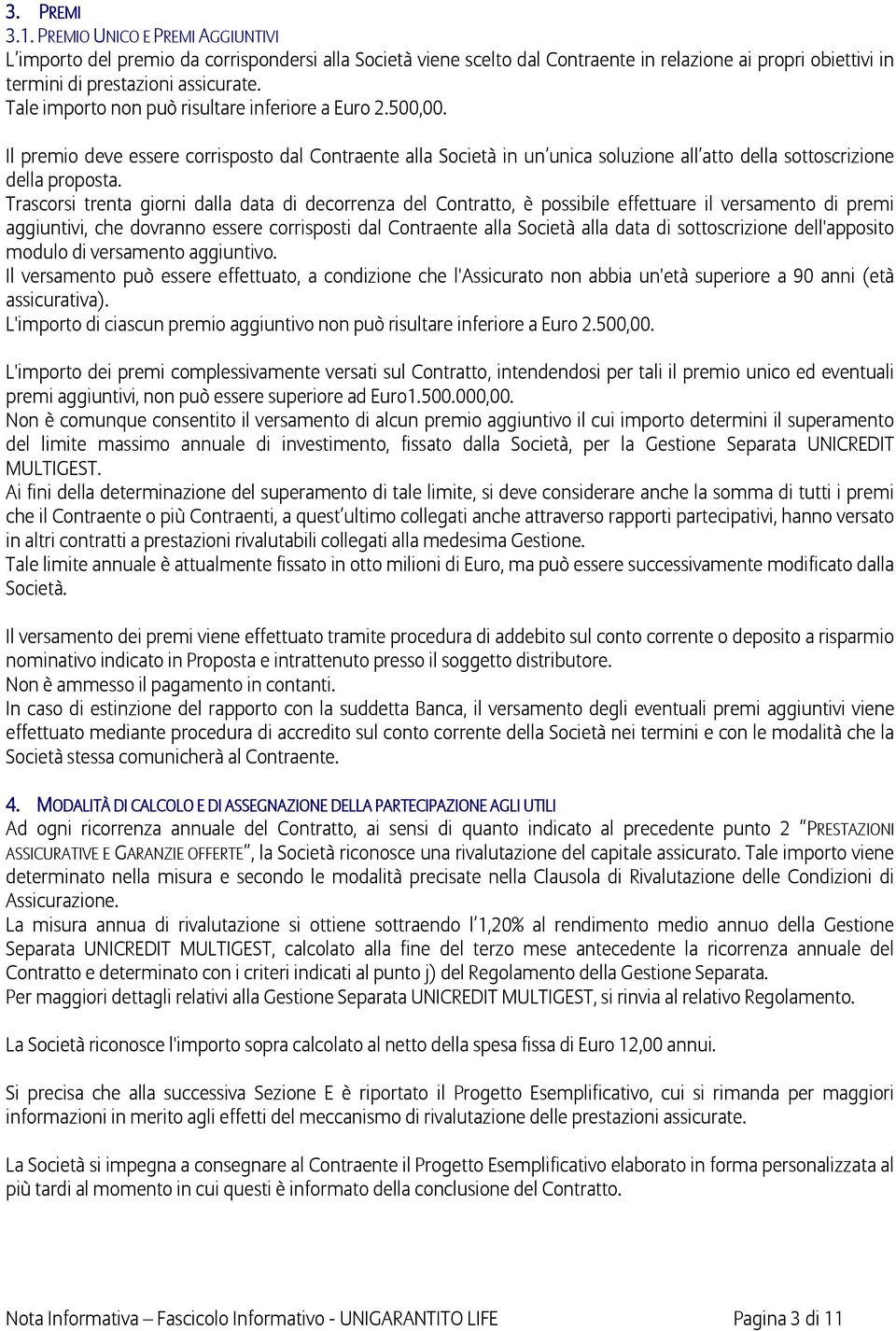 3. PREMI
3.1. PREMIO UNICO E PREMI AGGIUNTIVI
L'importo del premio da corrispondersi alla Società viene scelto dal Contraente in relazione ai propri obiettivi in termini di prestazioni assicurate.
Tale importo non può risultare inferiore a Euro 2.500,00.

Il premio deve essere corrisposto dal Contraente alla Società in un'unica soluzione all'atto della sottoscrizione della proposta.
Trascorsi trenta giorni dalla data di decorrenza del Contratto, è possibile effettuare il versamento di premi aggiuntivi, che dovranno essere corrisposti dal Contraente alla Società alla data di sottoscrizione dell'apposito modulo di versamento aggiuntivo.
Il versamento può essere effettuato, a condizione che l'Assicurato non abbia un'età superiore a 90 anni (età assicurativa).
L'importo di ciascun premio aggiuntivo non può risultare inferiore a Euro 2.500,00.

L'importo dei premi complessivamente versati sul Contratto, intendendosi per tali il premio unico ed eventuali premi aggiuntivi, non può essere superiore ad Euro1.500.000,00.
Non è comunque consentito il versamento di alcun premio aggiuntivo il cui importo determini il superamento del limite massimo annuale di investimento, fissato dalla Società, per la Gestione Separata UNICREDIT MULTIGEST.
Ai fini della determinazione del superamento di tale limite, si deve considerare anche la somma di tutti i premi che il Contraente o più Contraenti, a quest'ultimo collegati anche attraverso rapporti partecipativi, hanno versato in altri contratti a prestazioni rivalutabili collegati alla medesima Gestione.
Tale limite annuale è attualmente fissato in otto milioni di Euro, ma può essere successivamente modificato dalla Società.

Il versamento dei premi viene effettuato tramite procedura di addebito sul conto corrente o deposito a risparmio nominativo indicato in Proposta e intrattenuto presso il soggetto distributore.
Non è ammesso il pagamento in contanti.
In caso di estinzione del rapporto con la suddetta Banca, il versamento degli eventuali premi aggiuntivi viene effettuato mediante procedura di accredito sul conto corrente della Società nei termini e con le modalità che la Società stessa comunicherà al Contraente.

4. MODALITÀ DI CALCOLO E DI ASSEGNAZIONE DELLA PARTECIPAZIONE AGLI UTILI
Ad ogni ricorrenza annuale del Contratto, ai sensi di quanto indicato al precedente punto 2 "PRESTAZIONI ASSICURATIVE E GARANZIE OFFERTE", la Società riconosce una rivalutazione del capitale assicurato. Tale importo viene determinato nella misura e secondo le modalità precisate nella Clausola di Rivalutazione delle Condizioni di Assicurazione.
La misura annua di rivalutazione si ottiene sottraendo l'1,20% al rendimento medio annuo della Gestione Separata UNICREDIT MULTIGEST, calcolato alla fine del terzo mese antecedente la ricorrenza annuale del Contratto e determinato con i criteri indicati al punto j) del Regolamento della Gestione Separata.
Per maggiori dettagli relativi alla Gestione Separata UNICREDIT MULTIGEST, si rinvia al relativo Regolamento.

La Società riconosce l'importo sopra calcolato al netto della spesa fissa di Euro 12,00 annui.

Si precisa che alla successiva Sezione E è riportato il Progetto Esemplificativo, cui si rimanda per maggiori informazioni in merito agli effetti del meccanismo di rivalutazione delle prestazioni assicurate.

La Società si impegna a consegnare al Contraente il Progetto Esemplificativo elaborato in forma personalizzata al più tardi al momento in cui questi è informato della conclusione del Contratto.

Nota Informativa – Fascicolo Informativo - UNIGARANTITO LIFE Pagina 3 di 11